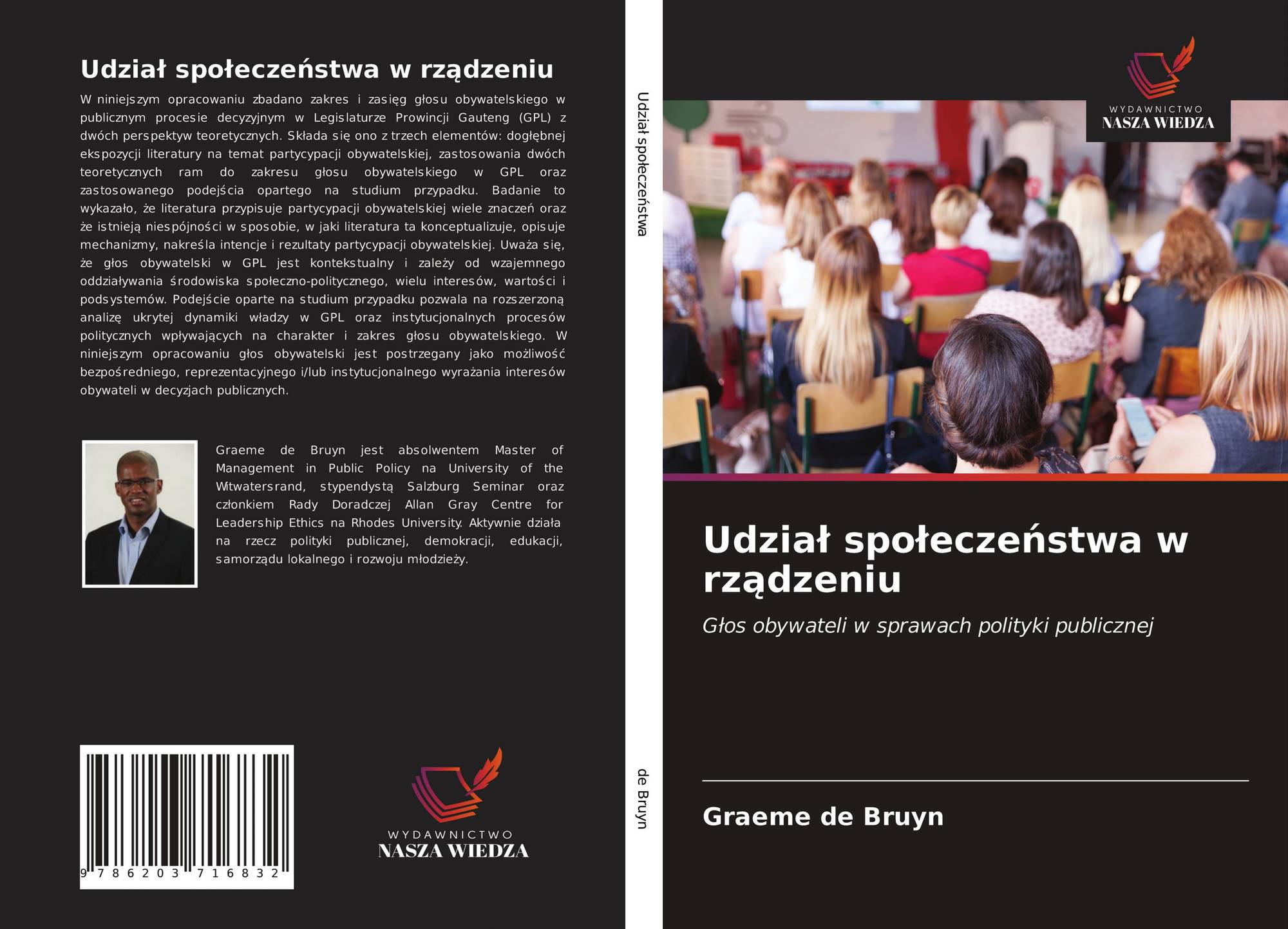 Udział społeczeństwa w rządzeniu

W niniejszym opracowaniu zbadano zakres i zasięg głosu obywatelskiego w publicznym procesie decyzyjnym w Legislaturze Prowincji Gauteng (GPL) z dwóch perspektyw teoretycznych. Składa się ono z trzech elementów: dogłębnej ekspozycji literatury na temat partycypacji obywatelskiej, zastosowania dwóch teoretycznych ram do zakresu głosu obywatelskiego w GPL oraz zastosowanego podejścia opartego na studium przypadku. Badanie to wykazało, że literatura przypisuje partycypacji obywatelskiej wiele znaczeń oraz że istnieją niespójności w sposobie, w jaki literatura ta konceptualizuje, opisuje mechanizmy, nakreśla intencje i rezultaty partycypacji obywatelskiej. Uważa się, że głos obywatelski w GPL jest kontekstualny i zależy od wzajemnego oddziaływania środowiska społeczno-politycznego, wielu interesów, wartości i podsystemów. Podejście oparte na studium przypadku pozwala na rozszerzoną analizę ukrytej dynamiki władzy w GPL oraz instytucjonalnych procesów politycznych wpływających na charakter i zakres głosu obywatelskiego. W niniejszym opracowaniu głos obywatelski jest postrzegany jako możliwość bezpośredniego, reprezentacyjnego i/lub instytucjonalnego wyrażania interesów obywateli w decyzjach publicznych.

Graeme de Bruyn jest absolwentem Master of Management in Public Policy na University of the Witwatersrand, stypendystą Salzburg Seminar oraz członkiem Rady Doradczej Allan Gray Centre for Leadership Ethics na Rhodes University. Aktywnie działa na rzecz polityki publicznej, demokracji, edukacji, samorządu lokalnego i rozwoju młodzieży.

9 786203 716832

WYDAWNICTWO
NASZA WIEDZA

Udział społeczeństwa

de Bruyn

WYDAWNICTWO
NASZA WIEDZA

Udział społeczeństwa w rządzeniu

Głos obywateli w sprawach polityki publicznej

Graeme de Bruyn